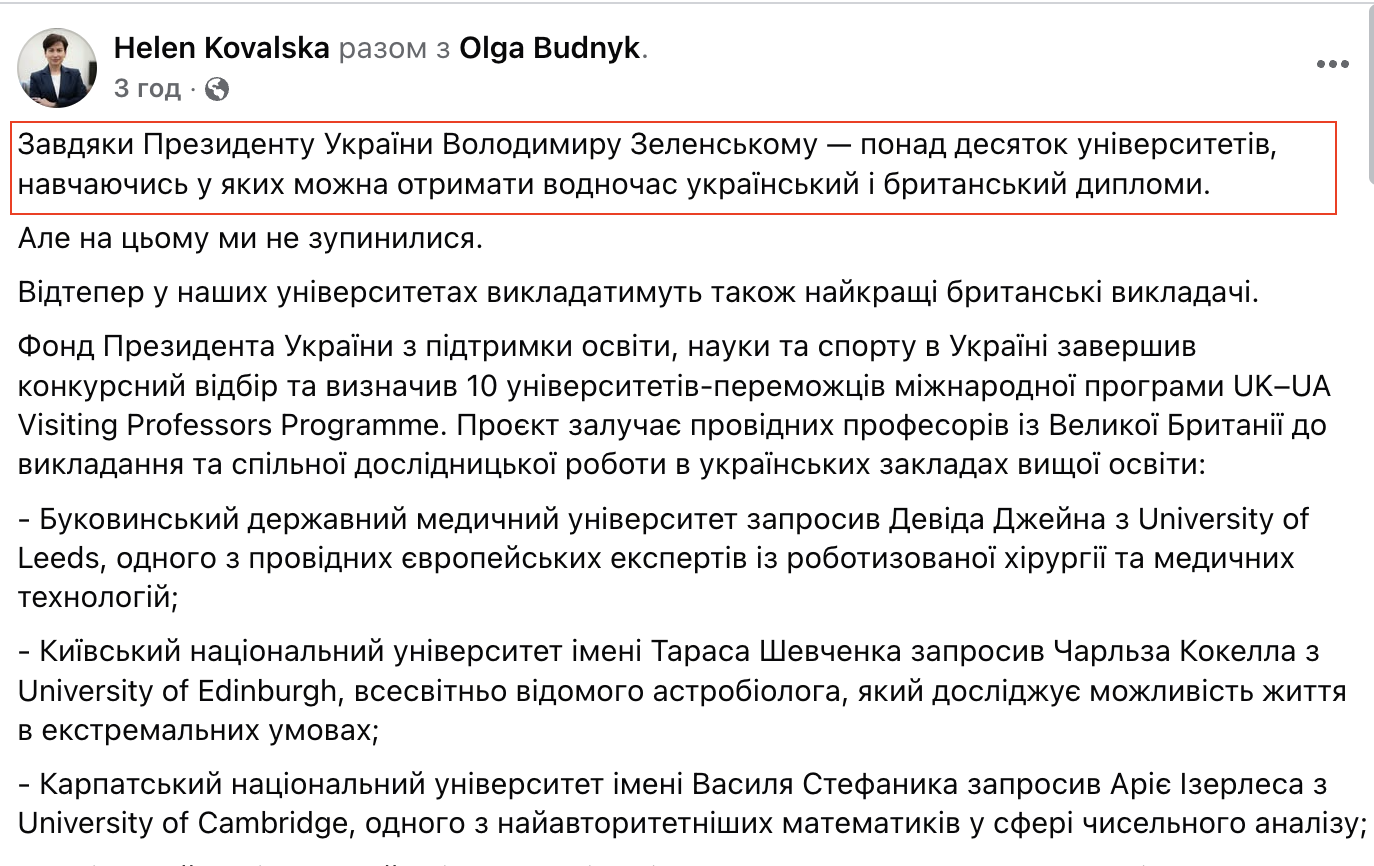 Helen Kovalska разом з Olga Budnyk.
3 год ·

Завдяки Президенту України Володимиру Зеленському — понад десяток університетів, навчаючись у яких можна отримати водночас український і британський дипломи.

Але на цьому ми не зупинилися.

Відтепер у наших університетах викладатимуть також найкращі британські викладачі.

Фонд Президента України з підтримки освіти, науки та спорту в Україні завершив конкурсний відбір та визначив 10 університетів-переможців міжнародної програми UK–UA Visiting Professors Programme. Проєкт залучає провідних професорів із Великої Британії до викладання та спільної дослідницької роботи в українських закладах вищої освіти:

- Буковинський державний медичний університет запросив Девіда Джейна з University of Leeds, одного з провідних європейських експертів із роботизованої хірургії та медичних технологій;

- Київський національний університет імені Тараса Шевченка запросив Чарльза Кокелла з University of Edinburgh, всесвітньо відомого астробіолога, який досліджує можливість життя в екстремальних умовах;

- Карпатський національний університет імені Василя Стефаника запросив Аріє Ізерлеса з University of Cambridge, одного з найавторитетніших математиків у сфері чисельного аналізу;